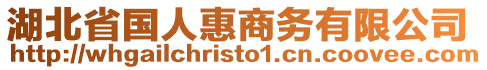 湖北省国人惠商务有限公司
http://whgailchristo1.cn.coovee.com